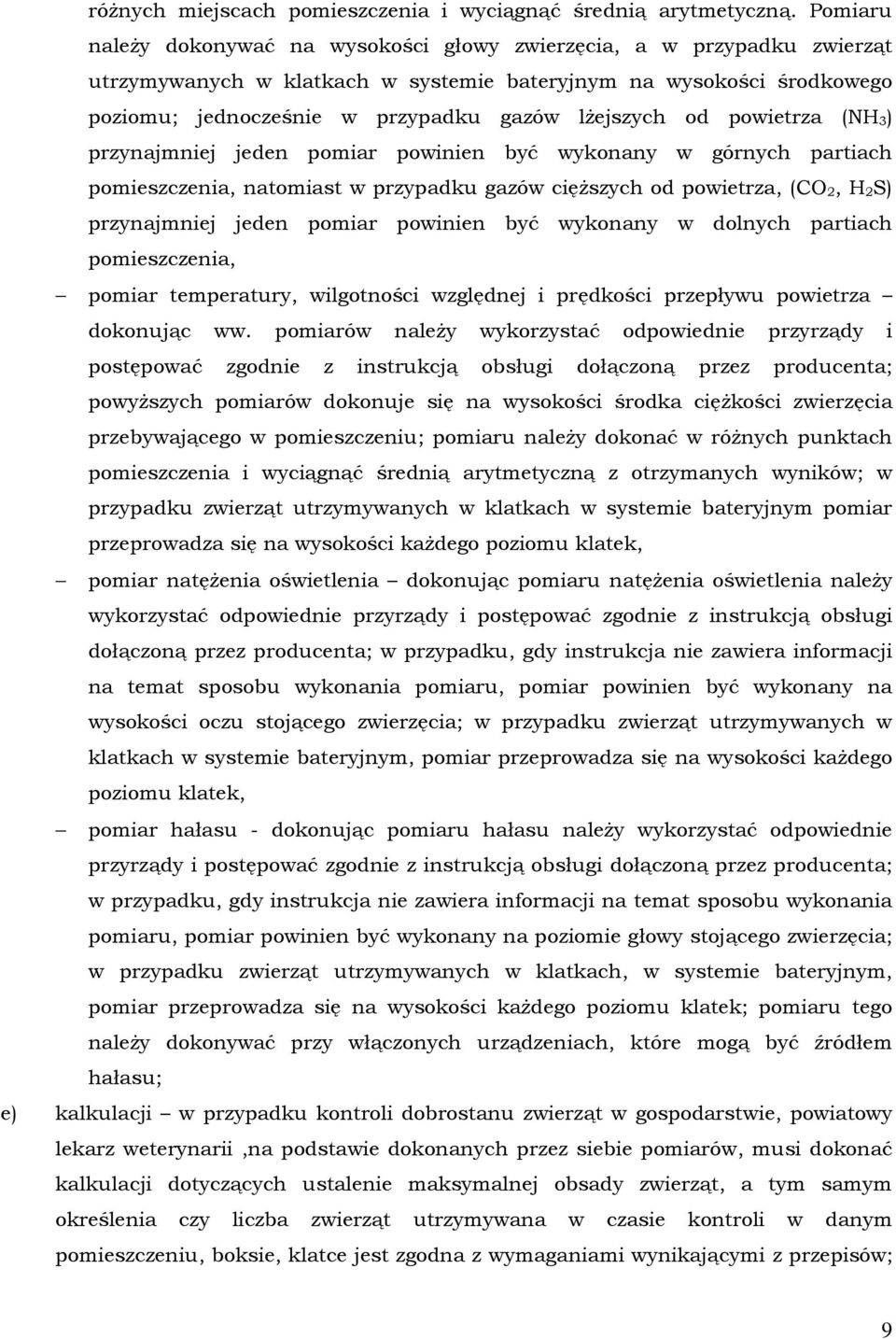 różnych miejscach pomieszczenia i wyciągnąć średnią arytmetyczną. Pomiaru należy dokonywać na wysokości głowy zwierzęcia, a w przypadku zwierząt utrzymywanych w klatkach w systemie bateryjnym na wysokości środkowego poziomu; jednocześnie w przypadku gazów lżejszych od powietrza ($NH_3$) przynajmniej jeden pomiar powinien być wykonany w górnych partiach pomieszczenia, natomiast w przypadku gazów cięższych od powietrza, ($CO_2$, $H_2S$) przynajmniej jeden pomiar powinien być wykonany w dolnych partiach pomieszczenia,

– pomiar temperatury, wilgotności względnej i prędkości przepływu powietrza – dokonując ww. pomiarów należy wykorzystać odpowiednie przyrządy i postępować zgodnie z instrukcją obsługi dołączoną przez producenta; powyższych pomiarów dokonuje się na wysokości środka ciężkości zwierzęcia przebywającego w pomieszczeniu; pomiaru należy dokonać w różnych punktach pomieszczenia i wyciągnąć średnią arytmetyczną z otrzymanych wyników; w przypadku zwierząt utrzymywanych w klatkach w systemie bateryjnym pomiar przeprowadza się na wysokości każdego poziomu klatek,

– pomiar natężenia oświetlenia – dokonując pomiaru natężenia oświetlenia należy wykorzystać odpowiednie przyrządy i postępować zgodnie z instrukcją obsługi dołączoną przez producenta; w przypadku, gdy instrukcja nie zawiera informacji na temat sposobu wykonania pomiaru, pomiar powinien być wykonany na wysokości oczu stojącego zwierzęcia; w przypadku zwierząt utrzymywanych w klatkach w systemie bateryjnym, pomiar przeprowadza się na wysokości każdego poziomu klatek,

– pomiar hałasu - dokonując pomiaru hałasu należy wykorzystać odpowiednie przyrządy i postępować zgodnie z instrukcją obsługi dołączoną przez producenta; w przypadku, gdy instrukcja nie zawiera informacji na temat sposobu wykonania pomiaru, pomiar powinien być wykonany na poziomie głowy stojącego zwierzęcia; w przypadku zwierząt utrzymywanych w klatkach, w systemie bateryjnym, pomiar przeprowadza się na wysokości każdego poziomu klatek; pomiaru tego należy dokonywać przy włączonych urządzeniach, które mogą być źródłem hałasu;

e) kalkulacji – w przypadku kontroli dobrostanu zwierząt w gospodarstwie, powiatowy lekarz weterynarii ,na podstawie dokonanych przez siebie pomiarów, musi dokonać kalkulacji dotyczących ustalenie maksymalnej obsady zwierząt, a tym samym określenia czy liczba zwierząt utrzymywana w czasie kontroli w danym pomieszczeniu, boksie, klatce jest zgodna z wymaganiami wynikającymi z przepisów;

9